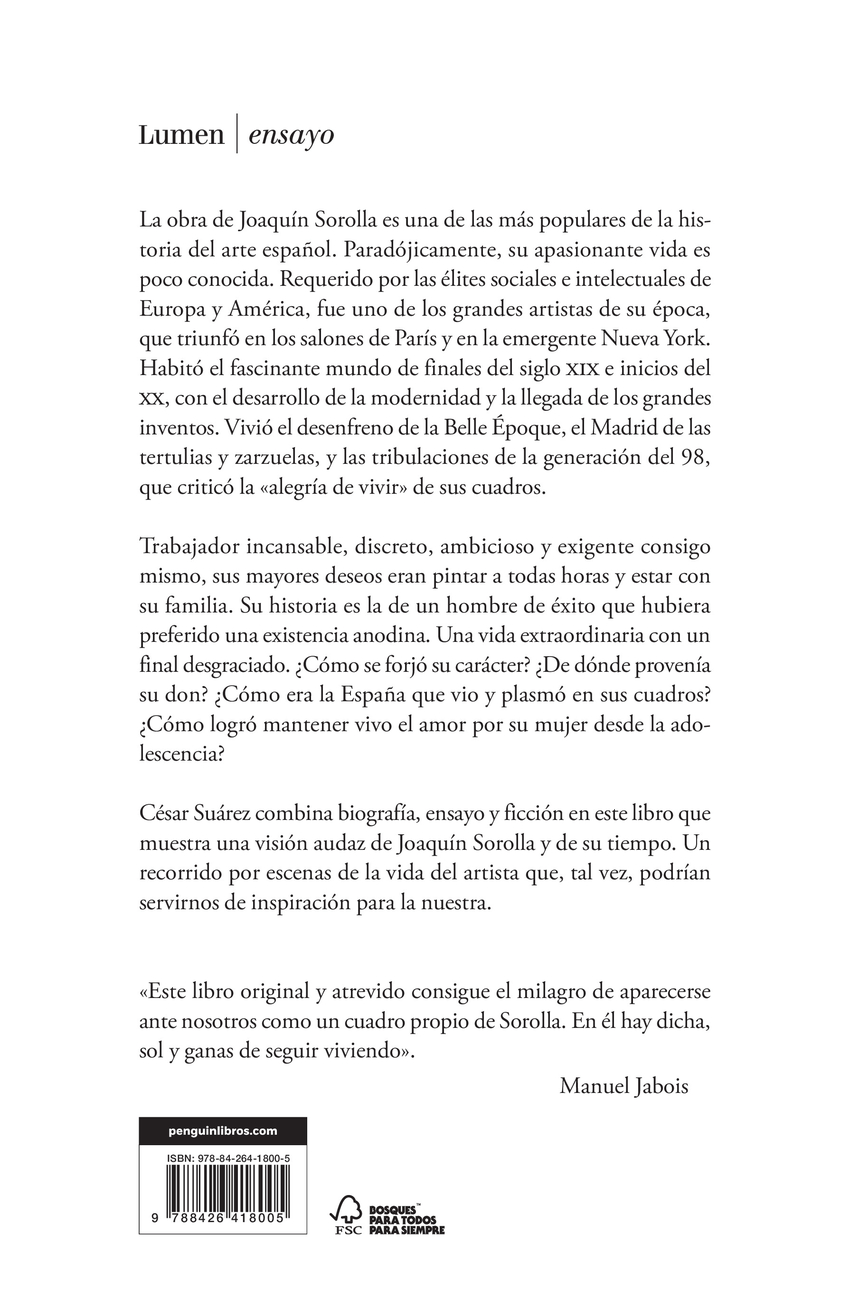 Lumen | ensayo

La obra de Joaquín Sorolla es una de las más populares de la historia del arte español. Paradójicamente, su apasionante vida es poco conocida. Requerido por las élites sociales e intelectuales de Europa y América, fue uno de los grandes artistas de su época, que triunfó en los salones de París y en la emergente Nueva York. Habitó el fascinante mundo de finales del siglo XIX e inicios del XX, con el desarrollo de la modernidad y la llegada de los grandes inventos. Vivió el desenfreno de la Belle Époque, el Madrid de las tertulias y zarzuelas, y las tribulaciones de la generación del 98, que criticó la «alegría de vivir» de sus cuadros.

Trabajador incansable, discreto, ambicioso y exigente consigo mismo, sus mayores deseos eran pintar a todas horas y estar con su familia. Su historia es la de un hombre de éxito que hubiera preferido una existencia anodina. Una vida extraordinaria con un final desgraciado. ¿Cómo se forjó su carácter? ¿De dónde provenía su don? ¿Cómo era la España que vio y plasmó en sus cuadros? ¿Cómo logró mantener vivo el amor por su mujer desde la adolescencia?

César Suárez combina biografía, ensayo y ficción en este libro que muestra una visión audaz de Joaquín Sorolla y de su tiempo. Un recorrido por escenas de la vida del artista que, tal vez, podrían servirnos de inspiración para la nuestra.

«Este libro original y atrevido consigue el milagro de aparecerse ante nosotros como un cuadro propio de Sorolla. En él hay dicha, sol y ganas de seguir viviendo».

Manuel Jabois

penguinlibros.com

ISBN: 978-84-264-1800-5

9 788426 418005

FSC

BOSQUES PARA TODOS PARA SIEMPRE